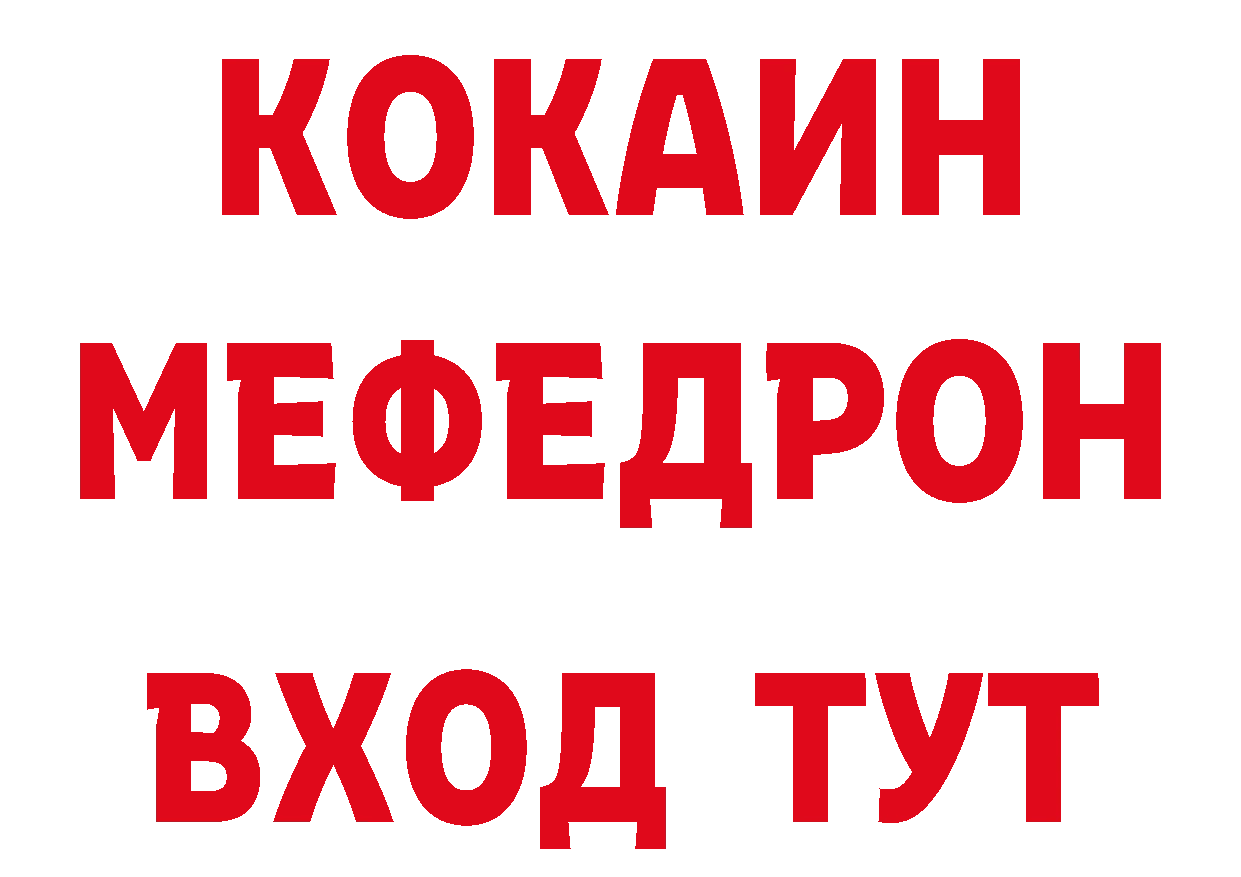 КОКАИН
МЕФЕДРОН
ВХОД ТУТ